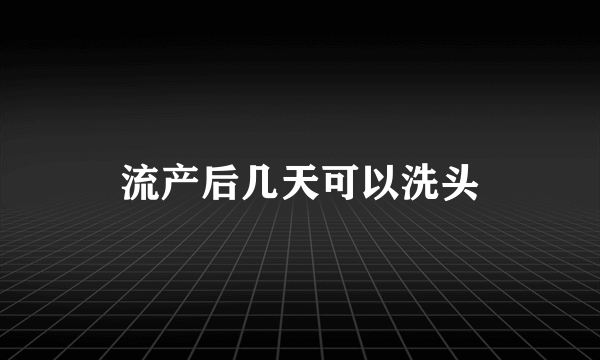 流产后几天可以洗头